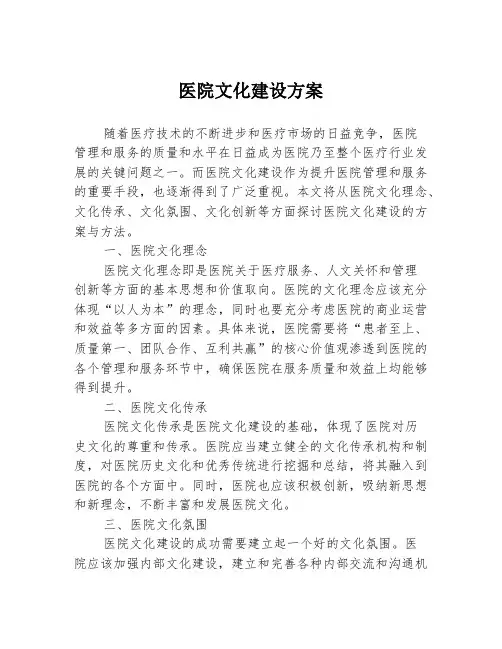 医院文化建设方案

随着医疗技术的不断进步和医疗市场的日益竞争，医院管理和服务的质量和水平在日益成为医院乃至整个医疗行业发展的关键问题之一。而医院文化建设作为提升医院管理和服务的重要手段，也逐渐得到了广泛重视。本文将从医院文化理念、文化传承、文化氛围、文化创新等方面探讨医院文化建设的方案与方法。

一、医院文化理念

医院文化理念即是医院关于医疗服务、人文关怀和管理创新等方面的基本思想和价值取向。医院的文化理念应该充分体现“以人为本”的理念，同时也要充分考虑医院的商业运营和效益等多方面的因素。具体来说，医院需要将“患者至上、质量第一、团队合作、互利共赢”的核心价值观渗透到医院的各个管理和服务环节中，确保医院在服务质量和效益上均能够得到提升。

二、医院文化传承

医院文化传承是医院文化建设的基础，体现了医院对历史文化的尊重和传承。医院应当建立健全的文化传承机构和制度，对医院历史文化和优秀传统进行挖掘和总结，将其融入到医院的各个方面中。同时，医院也应该积极创新，吸纳新思想和新理念，不断丰富和发展医院文化。

三、医院文化氛围

医院文化建设的成功需要建立起一个好的文化氛围。医院应该加强内部文化建设，建立和完善各种内部交流和沟通机